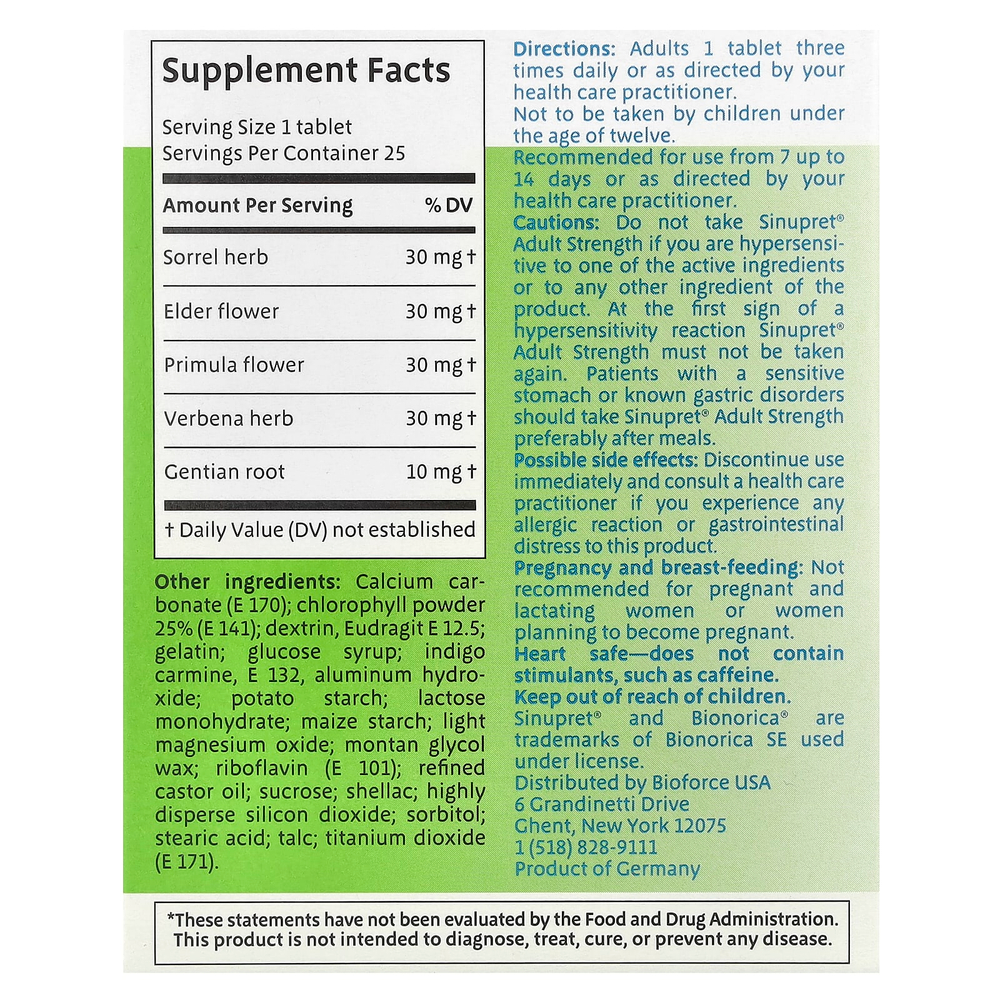 Supplement Facts

Serving Size 1 tablet
Servings Per Container 25

| Amount Per Serving | % DV |
|---|---|
| Sorrel herb | 30 mg † |
| Elder flower | 30 mg † |
| Primula flower | 30 mg † |
| Verbena herb | 30 mg † |
| Gentian root | 10 mg † |

† Daily Value (DV) not established

Other ingredients: Calcium carbonate (E 170); chlorophyll powder 25% (E 141); dextrin, Eudragit E 12.5; gelatin; glucose syrup; indigo carmine, E 132, aluminum hydroxide; potato starch; lactose monohydrate; maize starch; light magnesium oxide; montan glycol wax; riboflavin (E 101); refined castor oil; sucrose; shellac; highly disperse silicon dioxide; sorbitol; stearic acid; talc; titanium dioxide (E 171).

Directions: Adults 1 tablet three times daily or as directed by your health care practitioner.
Not to be taken by children under the age of twelve.
Recommended for use from 7 up to 14 days or as directed by your health care practitioner.
Cautions: Do not take Sinupret® Adult Strength if you are hypersensitive to one of the active ingredients or to any other ingredient of the product. At the first sign of a hypersensitivity reaction Sinupret® Adult Strength must not be taken again. Patients with a sensitive stomach or known gastric disorders should take Sinupret® Adult Strength preferably after meals.
Possible side effects: Discontinue use immediately and consult a health care practitioner if you experience any allergic reaction or gastrointestinal distress to this product.
Pregnancy and breast-feeding: Not recommended for pregnant and lactating women or women planning to become pregnant.
Heart safe—does not contain stimulants, such as caffeine.
Keep out of reach of children.
Sinupret® and Bionorica® are trademarks of Bionorica SE used under license.
Distributed by Bioforce USA
6 Grandinetti Drive
Ghent, New York 12075
1 (518) 828-9111
Product of Germany

*These statements have not been evaluated by the Food and Drug Administration. This product is not intended to diagnose, treat, cure, or prevent any disease.